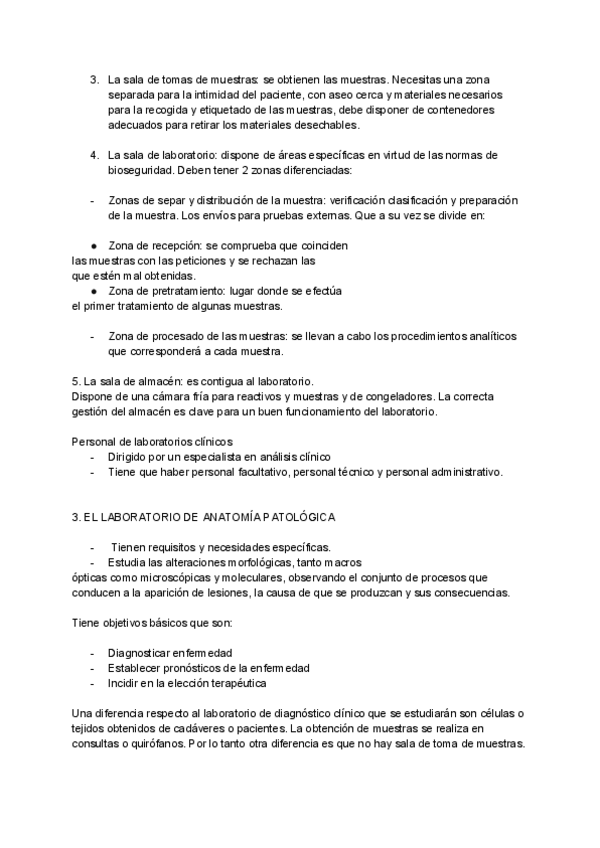 3. La sala de tomas de muestras: se obtienen las muestras. Necesitas una zona separada para la intimidad del paciente, con aseo cerca y materiales necesarios para la recogida y etiquetado de las muestras, debe disponer de contenedores adecuados para retirar los materiales desechables.

4. La sala de laboratorio: dispone de áreas específicas en virtud de las normas de bioseguridad. Deben tener 2 zonas diferenciadas:

- Zonas de separ y distribución de la muestra: verificación clasificación y preparación de la muestra. Los envíos para pruebas externas. Que a su vez se divide en:

● Zona de recepción: se comprueba que coinciden las muestras con las peticiones y se rechazan las que estén mal obtenidas.
● Zona de pretratamiento: lugar donde se efectúa el primer tratamiento de algunas muestras.

- Zona de procesado de las muestras: se llevan a cabo los procedimientos analíticos que corresponderá a cada muestra.

5. La sala de almacén: es contigua al laboratorio.
Dispone de una cámara fría para reactivos y muestras y de congeladores. La correcta gestión del almacén es clave para un buen funcionamiento del laboratorio.

Personal de laboratorios clínicos
- Dirigido por un especialista en análisis clínico
- Tiene que haber personal facultativo, personal técnico y personal administrativo.

3. EL LABORATORIO DE ANATOMÍA PATOLÓGICA

- Tienen requisitos y necesidades específicas.
- Estudia las alteraciones morfológicas, tanto macros ópticas como microscópicas y moleculares, observando el conjunto de procesos que conducen a la aparición de lesiones, la causa de que se produzcan y sus consecuencias.

Tiene objetivos básicos que son:

- Diagnosticar enfermedad
- Establecer pronósticos de la enfermedad
- Incidir en la elección terapéutica

Una diferencia respecto al laboratorio de diagnóstico clínico que se estudiarán son células o tejidos obtenidos de cadáveres o pacientes. La obtención de muestras se realiza en consultas o quirófanos. Por lo tanto otra diferencia es que no hay sala de toma de muestras.